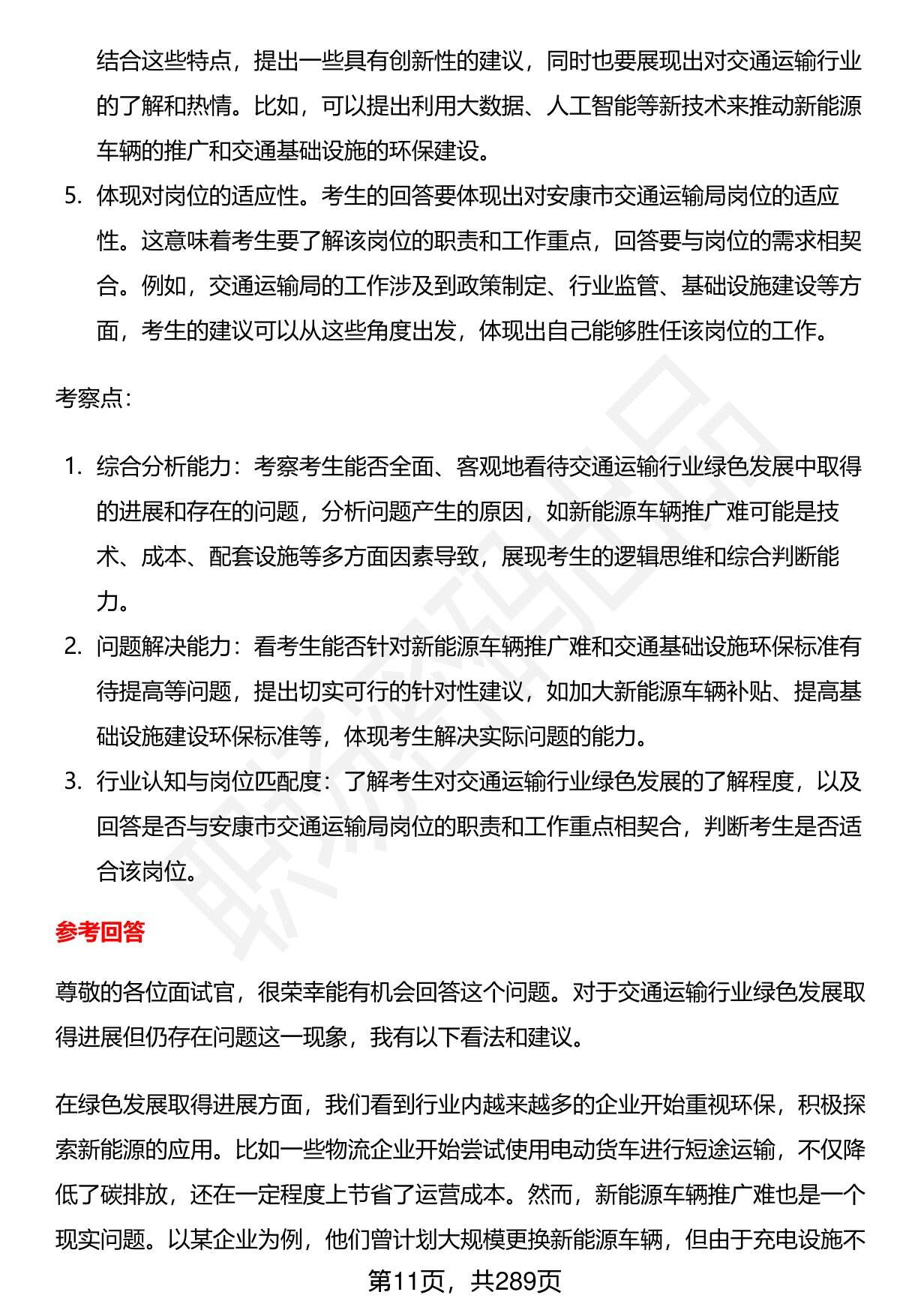 结合这些特点，提出一些具有创新性的建议，同时也要展现出对交通运输行业的了解和热情。比如，可以提出利用大数据、人工智能等新技术来推动新能源车辆的推广和交通基础设施的环保建设。

5. 体现对岗位的适应性。考生的回答要体现出对安康市交通运输局岗位的适应性。这意味着考生要了解该岗位的职责和工作重点，回答要与岗位的需求相契合。例如，交通运输局的工作涉及到政策制定、行业监管、基础设施建设等方面，考生的建议可以从这些角度出发，体现出自己能够胜任该岗位的工作。

考察点:

1. 综合分析能力：考察考生能否全面、客观地看待交通运输行业绿色发展中取得的进展和存在的问题，分析问题产生的原因，如新能源车辆推广难可能是技术、成本、配套设施等多方面因素导致，展现考生的逻辑思维和综合判断能力。
2. 问题解决能力：看考生能否针对新能源车辆推广难和交通基础设施环保标准有待提高等问题，提出切实可行的针对性建议，如加大新能源车辆补贴、提高基础设施建设环保标准等，体现考生解决实际问题的能力。
3. 行业认知与岗位匹配度：了解考生对交通运输行业绿色发展的了解程度，以及回答是否与安康市交通运输局岗位的职责和工作重点相契合，判断考生是否适合该岗位。

参考回答

尊敬的各位面试官，很荣幸能有机会回答这个问题。对于交通运输行业绿色发展取得进展但仍存在问题这一现象，我有以下看法和建议。

在绿色发展取得进展方面，我们看到行业内越来越多的企业开始重视环保，积极探索新能源的应用。比如一些物流企业开始尝试使用电动货车进行短途运输，不仅降低了碳排放，还在一定程度上节省了运营成本。然而，新能源车辆推广难也是一个现实问题。以某企业为例，他们曾计划大规模更换新能源车辆，但由于充电设施不

第11页，共289页